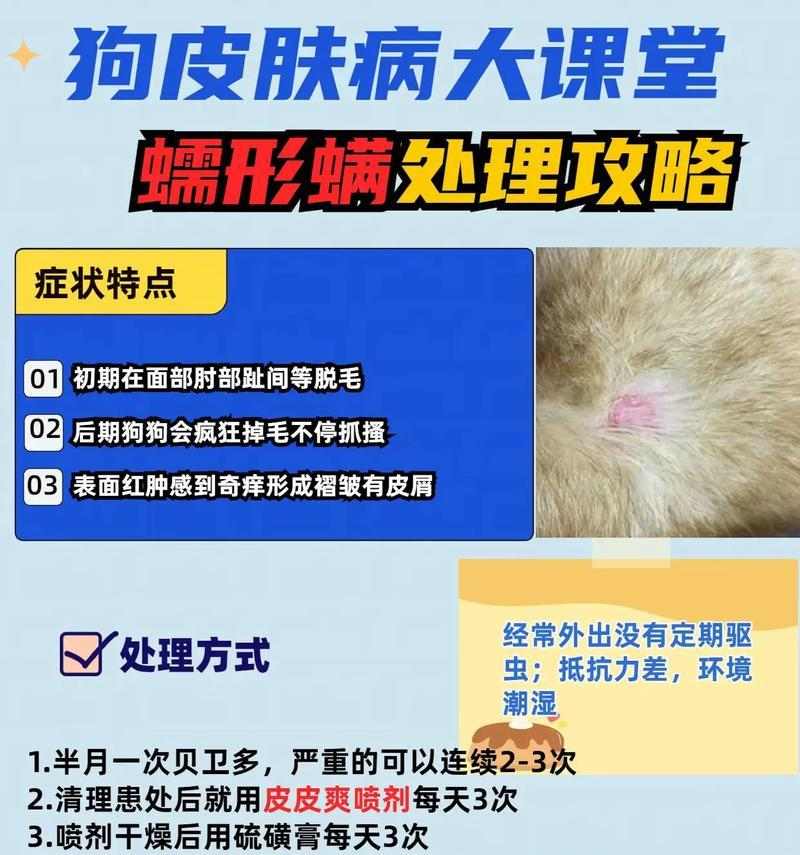 狗皮肤病大课堂

蠕形螨处理攻略

症状特点

01 初期在面部肘部趾间等脱毛

02 后期狗狗会疯狂掉毛不停抓搔

03 表面红肿感到奇痒形成褶皱有皮屑

经常外出没有定期驱虫；抵抗力差，环境潮湿

处理方式

1.半月一次贝卫多，严重的可以连续2-3次
2.清理患处后就用皮皮爽喷剂每天3次
3.喷剂干燥后用硫磺膏每天3次